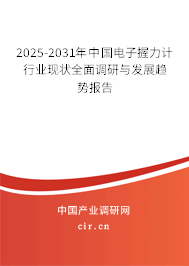 2025-2031年中国电子握力计行业现状全面调研与发展趋势报告

中国产业调研网
cir.cn